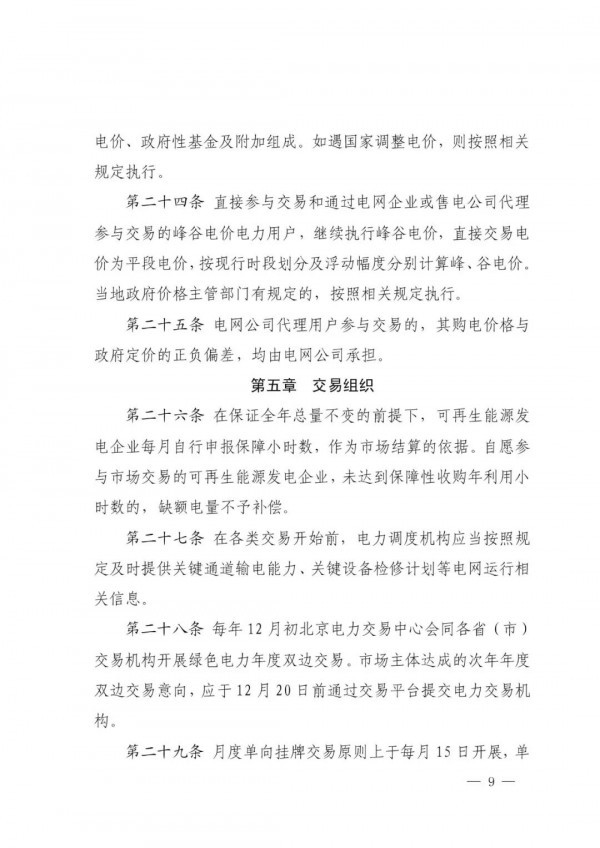 电价、政府性基金及附加组成。如遇国家调整电价，则按照相关规定执行。

第二十四条 直接参与交易和通过电网企业或售电公司代理参与交易的峰谷电价电力用户，继续执行峰谷电价，直接交易电价为平段电价，按现行时段划分及浮动幅度分别计算峰、谷电价。当地政府价格主管部门有规定的，按照相关规定执行。

第二十五条 电网公司代理用户参与交易的，其购电价格与政府定价的正负偏差，均由电网公司承担。

第五章 交易组织

第二十六条 在保证全年总量不变的前提下，可再生能源发电企业每月自行申报保障小时数，作为市场结算的依据。自愿参与市场交易的可再生能源发电企业，未达到保障性收购年利用小时数的，缺额电量不予补偿。

第二十七条 在各类交易开始前，电力调度机构应当按照规定及时提供关键通道输电能力、关键设备检修计划等电网运行相关信息。

第二十八条 每年12月初北京电力交易中心会同各省（市）交易机构开展绿色电力年度双边交易。市场主体达成的次年年度双边交易意向，应于12月20日前通过交易平台提交电力交易机构。

第二十九条 月度单向挂牌交易原则上于每月15日开展，单

— 9 —